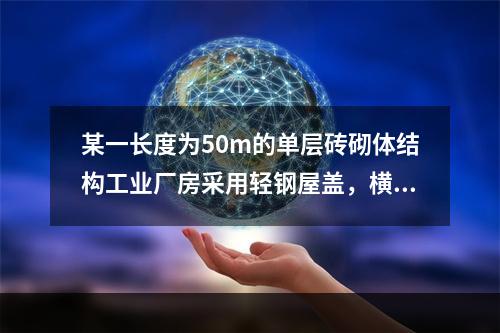 某一长度为50m的单层砖砌体结构工业厂房采用轻钢屋盖，横...